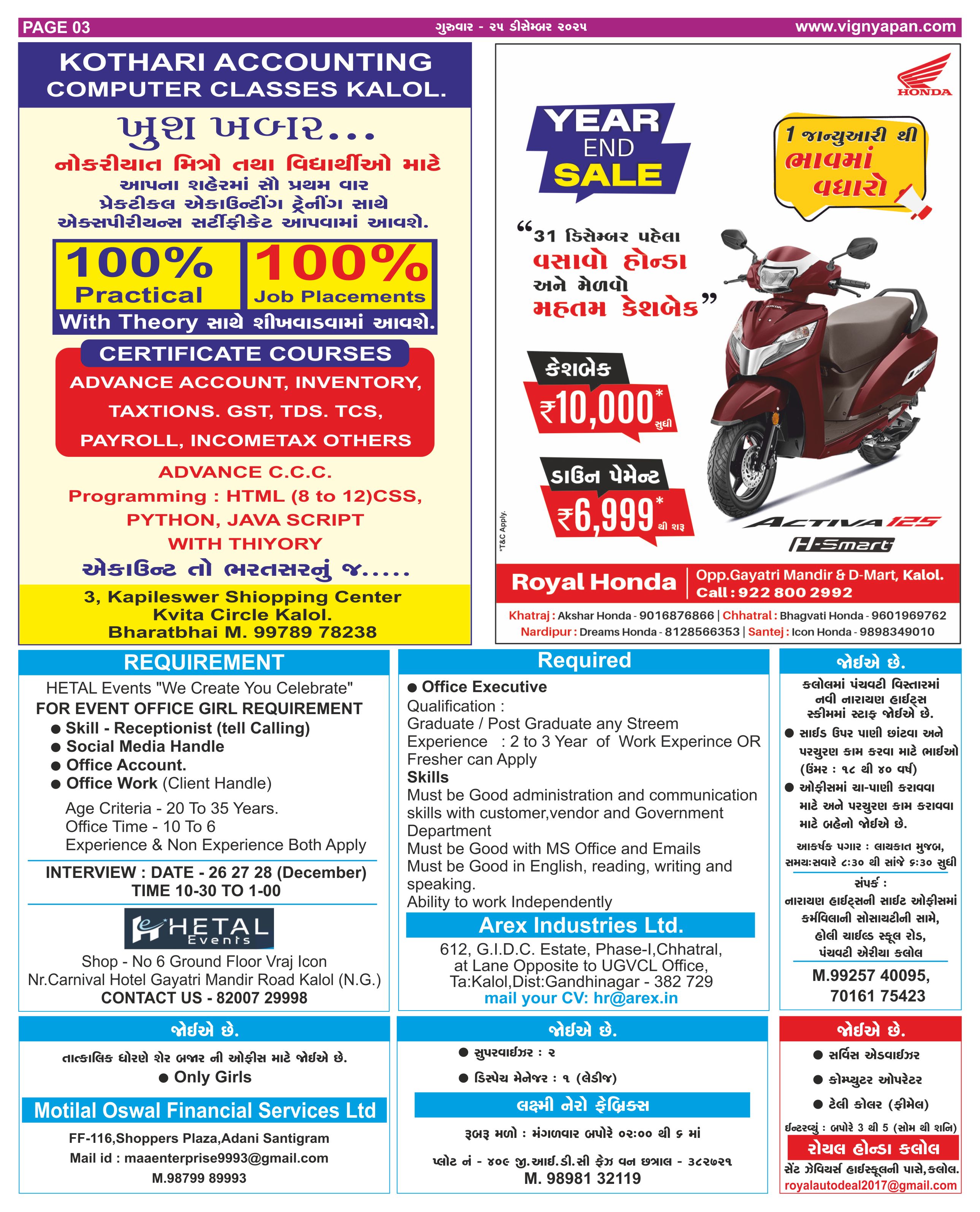 PAGE 03 ગુરુવાર - ૨૫ ડીસેમ્બર ૨૦૨૫ www.vignyapan.com

KOTHARI ACCOUNTING
COMPUTER CLASSES KALOL.

ખુશ ખબર...
નોકરીયાત મિત્રો તથા વિદ્યાર્થીઓ માટે
આપના શહેરમાં સૌ પ્રથમ વાર
પ્રેક્ટીકલ એકાઉન્ટીંગ ટ્રેનીંગ સાથે
એક્સપીરીયન્સ સર્ટીફીકેટ આપવામાં આવશે.

100% Practical
100% Job Placements
With Theory સાથે શીખવાડવામાં આવશે.

CERTIFICATE COURSES
ADVANCE ACCOUNT, INVENTORY, TAXTIONS. GST, TDS. TCS, PAYROLL, INCOMETAX OTHERS

ADVANCE C.C.C.
Programming : HTML (8 to 12)CSS,
PYTHON, JAVA SCRIPT
WITH THIYORY
એકાઉન્ટ તો ભરતસરનું જ.....

3, Kapileswer Shiopping Center
Kvita Circle Kalol.
Bharatbhai M. 99789 78238

HONDA

YEAR END SALE

1 જાન્યુઆરી થી ભાવમાં વધારો

"31 ડિસેમ્બર પહેલા વસાવો હોન્ડા અને મેળવો મહતમ કેશબેક"

કેશબેક ₹10,000* સુધી

ડાઉન પેમેન્ટ ₹6,999* થી શરૂ

*T&C Apply.

ACTIVA 125
H-Smart

Royal Honda Opp.Gayatri Mandir & D-Mart, Kalol.
Call : 922 800 2992

Khatraj : Akshar Honda - 9016876866 | Chhatral : Bhagvati Honda - 9601969762
Nardipur : Dreams Honda - 8128566353 | Santej : Icon Honda - 9898349010

REQUIREMENT
HETAL Events "We Create You Celebrate"
FOR EVENT OFFICE GIRL REQUIREMENT
• Skill - Receptionist (tell Calling)
• Social Media Handle
• Office Account.
• Office Work (Client Handle)
Age Criteria - 20 To 35 Years.
Office Time - 10 To 6
Experience & Non Experience Both Apply
INTERVIEW : DATE - 26 27 28 (December)
TIME 10-30 TO 1-00
HETAL Events
Shop - No 6 Ground Floor Vraj Icon
Nr.Carnival Hotel Gayatri Mandir Road Kalol (N.G.)
CONTACT US - 82007 29998

Required
• Office Executive
Qualification :
Graduate / Post Graduate any Streem
Experience : 2 to 3 Year of Work Experince OR Fresher can Apply
Skills
Must be Good administration and communication skills with customer,vendor and Government Department
Must be Good with MS Office and Emails
Must be Good in English, reading, writing and speaking.
Ability to work Independently
Arex Industries Ltd.
612, G.I.D.C. Estate, Phase-I,Chhatral,
at Lane Opposite to UGVCL Office,
Ta:Kalol,Dist:Gandhinagar - 382 729
mail your CV: hr@arex.in

જોઈએ છે.
કલોલમાં પંચવટી વિસ્તારમાં નવી નારાયણ હાઈટ્સ સ્કીમમાં સ્ટાફ જોઈએ છે.
• સાઈડ ઉપર પાણી છાંટવા અને પરચુરણ કામ કરવા માટે ભાઈઓ (ઉંમર : ૧૮ થી ૪૦ વર્ષ)
• ઓફીસમાં ચા-પાણી કરાવવા માટે અને પરચુરણ કામ કરાવવા માટે બહેનો જોઈએ છે.
આકર્ષક પગાર : લાયકાત મુજબ,
સમય:સવારે ૮:૩૦ થી સાંજે ૬:૩૦ સુધી
સંપર્ક :
નારાયણ હાઈટ્સની સાઈટ ઓફીસમાં કર્મવિલાની સોસાયટીની સામે, હોલી ચાઈલ્ડ સ્કૂલ રોડ, પંચવટી એરીયા કલોલ
M.99257 40095,
70161 75423

જોઈએ છે.
તાત્કાલિક ધોરણે શેર બજાર ની ઓફીસ માટે જોઈએ છે.
• Only Girls
Motilal Oswal Financial Services Ltd
FF-116,Shoppers Plaza,Adani Santigram
Mail id : maaenterprise9993@gmail.com
M.98799 89993

જોઈએ છે.
• સુપરવાઈઝર : ૨
• ડિસ્પેચ મેનેજર : ૧ (લેડીજ)
લક્ષ્મી નેરો ફેબ્રિક્સ
રૂબરૂ મળો : મંગળવાર બપોરે ૦૨:૦૦ થી ૬ માં
પ્લોટ નં - ૪૦૯ જી.આઈ.ડી.સી ફેઝ વન છત્રાલ - ૩૮૨૭૨૧
M. 98981 32119

જોઈએ છે.
• સર્વિસ એડવાઈઝર
• કોમ્પ્યુટર ઓપરેટર
• ટેલી કોલર (ફીમેલ)
ઈન્ટરવ્યું : બપોરે 3 થી 5 (સોમ થી શનિ)
રોયલ હોન્ડા કલોલ
સેંટ ઝેવિયર્સ હાઈસ્કૂલની પાસે,કલોલ.
royalautodeal2017@gmail.com